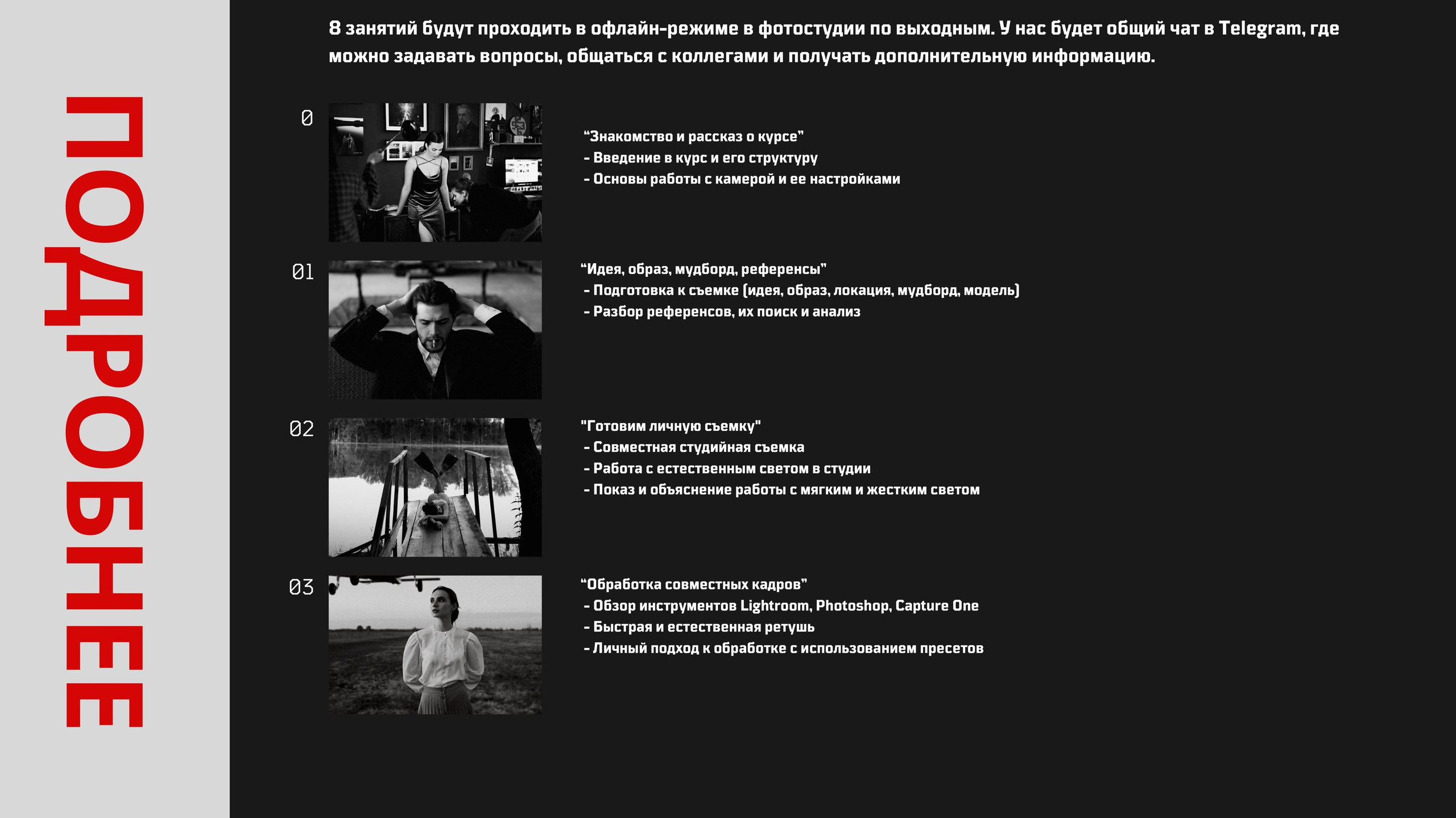 ПОДРОБНЕЕ

8 занятий будут проходить в офлайн-режиме в фотостудии по выходным. У нас будет общий чат в Telegram, где можно задавать вопросы, общаться с коллегами и получать дополнительную информацию.

0

“Знакомство и рассказ о курсе”
- Введение в курс и его структуру
- Основы работы с камерой и ее настройками

01

“Идея, образ, мудборд, референсы”
- Подготовка к съемке (идея, образ, локация, мудборд, модель)
- Разбор референсов, их поиск и анализ

02

"Готовим личную съемку"
- Совместная студийная съемка
- Работа с естественным светом в студии
- Показ и объяснение работы с мягким и жестким светом

03

“Обработка совместных кадров”
- Обзор инструментов Lightroom, Photoshop, Capture One
- Быстрая и естественная ретушь
- Личный подход к обработке с использованием пресетов